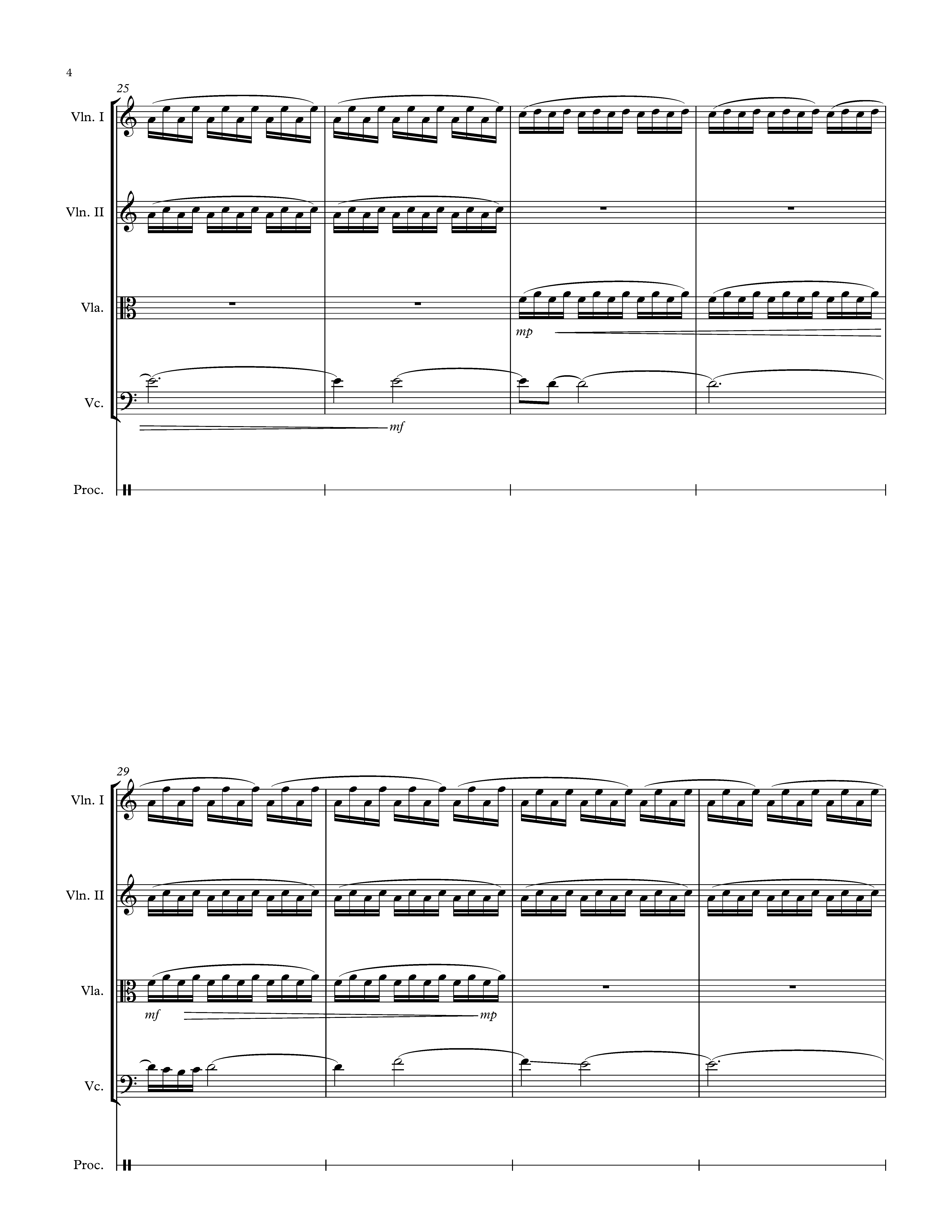 4

25

Vln. I

Vln. II

Vla.

mp

Vc.

mf

Proc.

29

Vln. I

Vln. II

Vla.

mf

mp

Vc.

Proc.